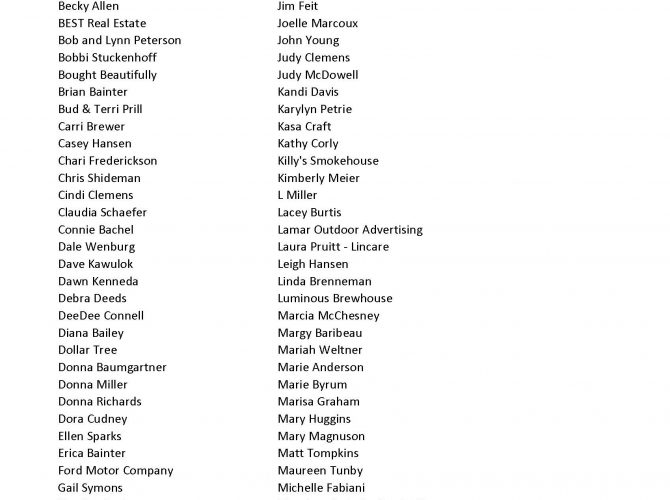 Becky Allen
BEST Real Estate
Bob and Lynn Peterson
Bobbi Stuckenhoff
Bought Beautifully
Brian Bainter
Bud & Terri Prill
Carri Brewer
Casey Hansen
Chari Frederickson
Chris Shideman
Cindi Clemens
Claudia Schaefer
Connie Bachel
Dale Wenburg
Dave Kawulok
Dawn Kenneda
Debra Deeds
DeeDee Connell
Diana Bailey
Dollar Tree
Donna Baumgartner
Donna Miller
Donna Richards
Dora Cudney
Ellen Sparks
Erica Bainter
Ford Motor Company
Gail Symons

Jim Feit
Joelle Marcoux
John Young
Judy Clemens
Judy McDowell
Kandi Davis
Karylyn Petrie
Kasa Craft
Kathy Corly
Killy's Smokehouse
Kimberly Meier
L Miller
Lacey Burtis
Lamar Outdoor Advertising
Laura Pruitt - Lincare
Leigh Hansen
Linda Brenneman
Luminous Brewhouse
Marcia McChesney
Margy Baribeau
Mariah Weltner
Marie Anderson
Marie Byrum
Marisa Graham
Mary Huggins
Mary Magnuson
Matt Tompkins
Maureen Tunby
Michelle Fabiani